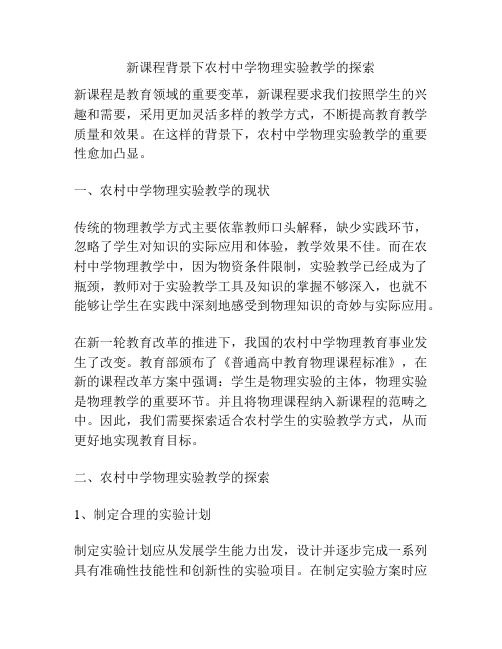 新课程背景下农村中学物理实验教学的探索

新课程是教育领域的重要变革，新课程要求我们按照学生的兴趣和需要，采用更加灵活多样的教学方式，不断提高教育教学质量和效果。在这样的背景下，农村中学物理实验教学的重要性愈加凸显。

一、农村中学物理实验教学的现状

传统的物理教学方式主要依靠教师口头解释，缺少实践环节，忽略了学生对知识的实际应用和体验，教学效果不佳。而在农村中学物理教学中，因为物资条件限制，实验教学已经成为了瓶颈，教师对于实验教学工具及知识的掌握不够深入，也就不能够让学生在实践中深刻地感受到物理知识的奇妙与实际应用。

在新一轮教育改革的推进下，我国的农村中学物理教育事业发生了改变。教育部颁布了《普通高中教育物理课程标准》，在新的课程改革方案中强调：学生是物理实验的主体，物理实验是物理教学的重要环节。并且将物理课程纳入新课程的范畴之中。因此，我们需要探索适合农村学生的实验教学方式，从而更好地实现教育目标。

二、农村中学物理实验教学的探索

1、制定合理的实验计划

制定实验计划应从发展学生能力出发，设计并逐步完成一系列具有准确性技能性和创新性的实验项目。在制定实验方案时应